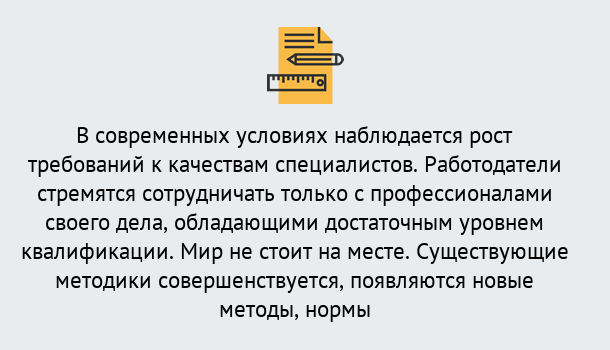 В современных условиях наблюдается рост требований к качествам специалистов. Работодатели стремятся сотрудничать только с профессионалами своего дела, обладающими достаточным уровнем квалификации. Мир не стоит на месте. Существующие методики совершенствуется, появляются новые методы, нормы